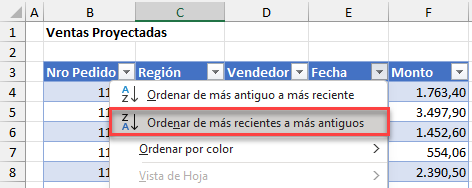 | | A | B | C | D | E | F |
|---|---|---|---|---|---|---|
| 1 | | Ventas Proyectadas | | | | |
| 2 | | | | | | |
| 3 | | Nro Pedido | Región | Vendedor | Fecha | Monto |
| 4 | | 11 | | | | 1.763,40 |
| 5 | | 11 | | | | 3.497,90 |
| 6 | | 11 | | | | 1.452,60 |
| 7 | | 11 | | | | 554,06 |
| 8 | | 11 | | | | 2.390,50 |

A Z Ordenar de más antiguo a más reciente
Z A Ordenar de más recientes a más antiguos
Ordenar por color
Vista de Hoja